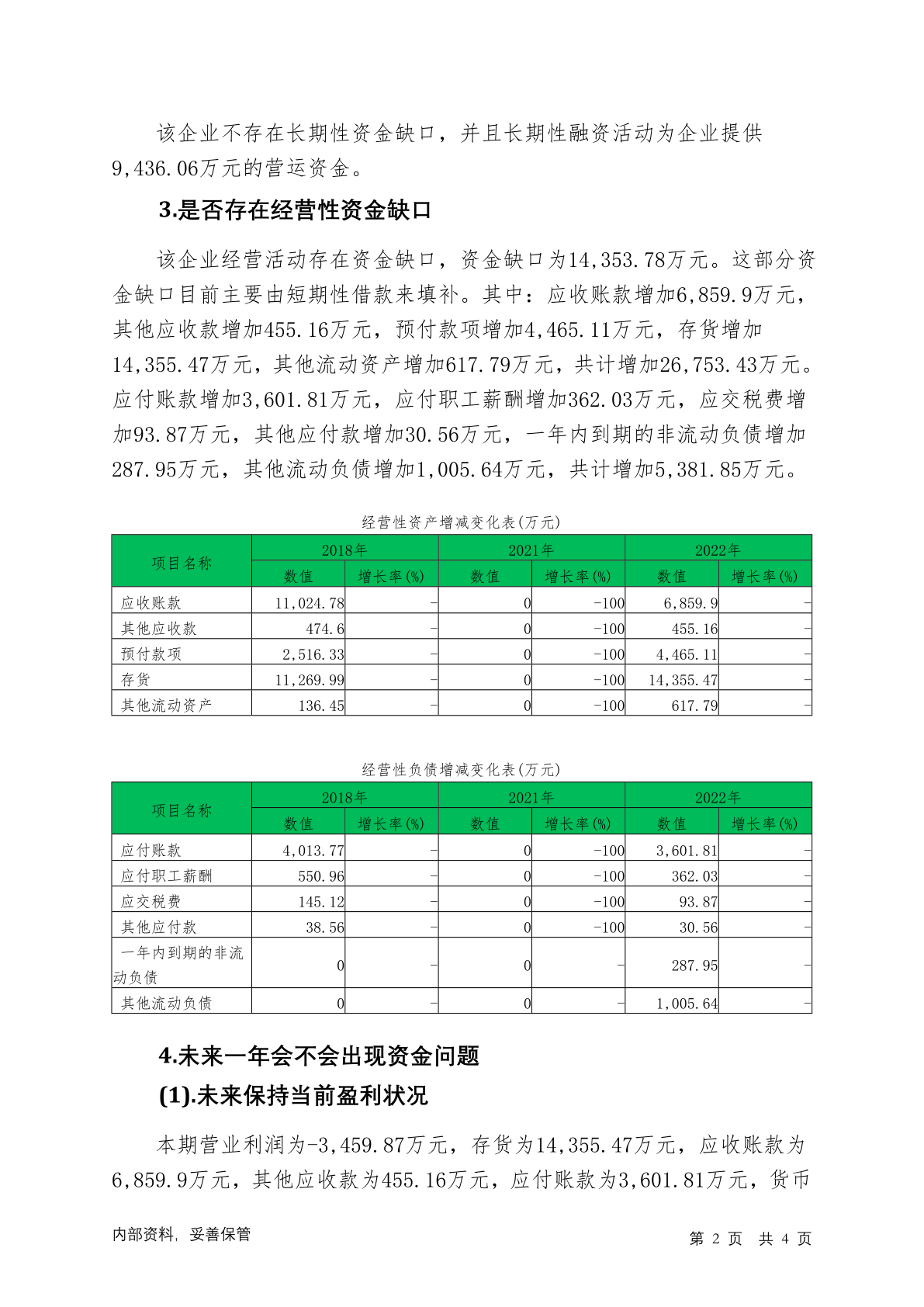 该企业不存在长期性资金缺口，并且长期性融资活动为企业提供9,436.06万元的营运资金。

3.是否存在经营性资金缺口

该企业经营活动存在资金缺口，资金缺口为14,353.78万元。这部分资金缺口目前主要由短期性借款来填补。其中：应收账款增加6,859.9万元，其他应收款增加455.16万元，预付款项增加4,465.11万元，存货增加14,355.47万元，其他流动资产增加617.79万元，共计增加26,753.43万元。应付账款增加3,601.81万元，应付职工薪酬增加362.03万元，应交税费增加93.87万元，其他应付款增加30.56万元，一年内到期的非流动负债增加287.95万元，其他流动负债增加1,005.64万元，共计增加5,381.85万元。

经营性资产增减变化表(万元)

| 项目名称 | 2018年 | | 2021年 | | 2022年 | |
|---|---|---|---|---|---|---|
| | 数值 | 增长率(%) | 数值 | 增长率(%) | 数值 | 增长率(%) |
| 应收账款 | 11,024.78 | - | 0 | -100 | 6,859.9 | - |
| 其他应收款 | 474.6 | - | 0 | -100 | 455.16 | - |
| 预付款项 | 2,516.33 | - | 0 | -100 | 4,465.11 | - |
| 存货 | 11,269.99 | - | 0 | -100 | 14,355.47 | - |
| 其他流动资产 | 136.45 | - | 0 | -100 | 617.79 | - |

经营性负债增减变化表(万元)

| 项目名称 | 2018年 | | 2021年 | | 2022年 | |
|---|---|---|---|---|---|---|
| | 数值 | 增长率(%) | 数值 | 增长率(%) | 数值 | 增长率(%) |
| 应付账款 | 4,013.77 | - | 0 | -100 | 3,601.81 | - |
| 应付职工薪酬 | 550.96 | - | 0 | -100 | 362.03 | - |
| 应交税费 | 145.12 | - | 0 | -100 | 93.87 | - |
| 其他应付款 | 38.56 | - | 0 | -100 | 30.56 | - |
| 一年内到期的非流动负债 | 0 | - | 0 | - | 287.95 | - |
| 其他流动负债 | 0 | - | 0 | - | 1,005.64 | - |

4.未来一年会不会出现资金问题

(1).未来保持当前盈利状况

本期营业利润为-3,459.87万元，存货为14,355.47万元，应收账款为6,859.9万元，其他应收款为455.16万元，应付账款为3,601.81万元，货币

内部资料，妥善保管

第2页 共4页